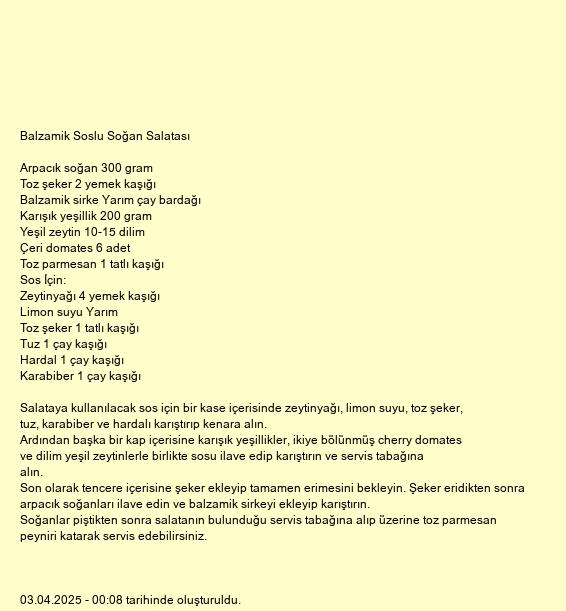 Balzamik Soslu Soğan Salatası

Arpacık soğan 300 gram
Toz şeker 2 yemek kaşığı
Balzamik sirke Yarım çay bardağı
Karışık yeşillik 200 gram
Yeşil zeytin 10-15 dilim
Çeri domates 6 adet
Toz parmesan 1 tatlı kaşığı
Sos İçin:
Zeytinyağı 4 yemek kaşığı
Limon suyu Yarım
Toz şeker 1 tatlı kaşığı
Tuz 1 çay kaşığı
Hardal 1 çay kaşığı
Karabiber 1 çay kaşığı

Salataya kullanılacak sos için bir kase içerisinde zeytinyağı, limon suyu, toz şeker, tuz, karabiber ve hardalı karıştırıp kenara alın.
Ardından başka bir kap içerisine karışık yeşillikler, ikiye bölünmüş cherry domates ve dilim yeşil zeytinlerle birlikte sosu ilave edip karıştırın ve servis tabağına alın.
Son olarak tencere içerisine şeker ekleyip tamamen erimesini bekleyin. Şeker eridikten sonra arpacık soğanları ilave edin ve balzamik sirkeyi ekleyip karıştırın.
Soğanlar piştikten sonra salatanın bulunduğu servis tabağına alıp üzerine toz parmesan peyniri katarak servis edebilirsiniz.

03.04.2025 - 00:08 tarihinde oluşturuldu.